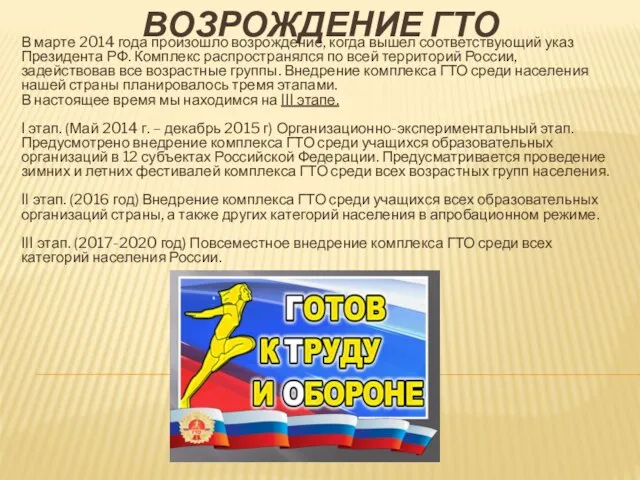 ВОЗРОЖДЕНИЕ ГТО

В марте 2014 года произошло возрождение, когда вышел соответствующий указ Президента РФ. Комплекс распространялся по всей территорий России, задействовав все возрастные группы. Внедрение комплекса ГТО среди населения нашей страны планировалось тремя этапами.
В настоящее время мы находимся на III этапе.

I этап. (Май 2014 г. – декабрь 2015 г) Организационно-экспериментальный этап. Предусмотрено внедрение комплекса ГТО среди учащихся образовательных организаций в 12 субъектах Российской Федерации. Предусматривается проведение зимних и летних фестивалей комплекса ГТО среди всех возрастных групп населения.

II этап. (2016 год) Внедрение комплекса ГТО среди учащихся всех образовательных организаций страны, а также других категорий населения в апробационном режиме.

III этап. (2017-2020 год) Повсеместное внедрение комплекса ГТО среди всех категорий населения России.

ГОТОВ К ТРУДУ И ОБОРОНЕ